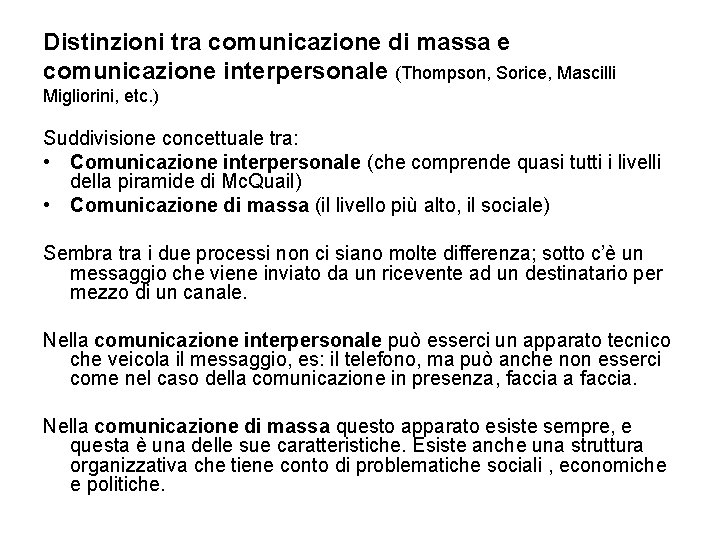 Distinzioni tra comunicazione di massa e comunicazione interpersonale (Thompson, Sorice, Mascilli Migliorini, etc.)

Suddivisione concettuale tra:
• Comunicazione interpersonale (che comprende quasi tutti i livelli della piramide di McQuail)
• Comunicazione di massa (il livello più alto, il sociale)

Sembra tra i due processi non ci siano molte differenza; sotto c'è un messaggio che viene inviato da un ricevente ad un destinatario per mezzo di un canale.

Nella comunicazione interpersonale può esserci un apparato tecnico che veicola il messaggio, es: il telefono, ma può anche non esserci come nel caso della comunicazione in presenza, faccia a faccia.

Nella comunicazione di massa questo apparato esiste sempre, e questa è una delle sue caratteristiche. Esiste anche una struttura organizzativa che tiene conto di problematiche sociali , economiche e politiche.